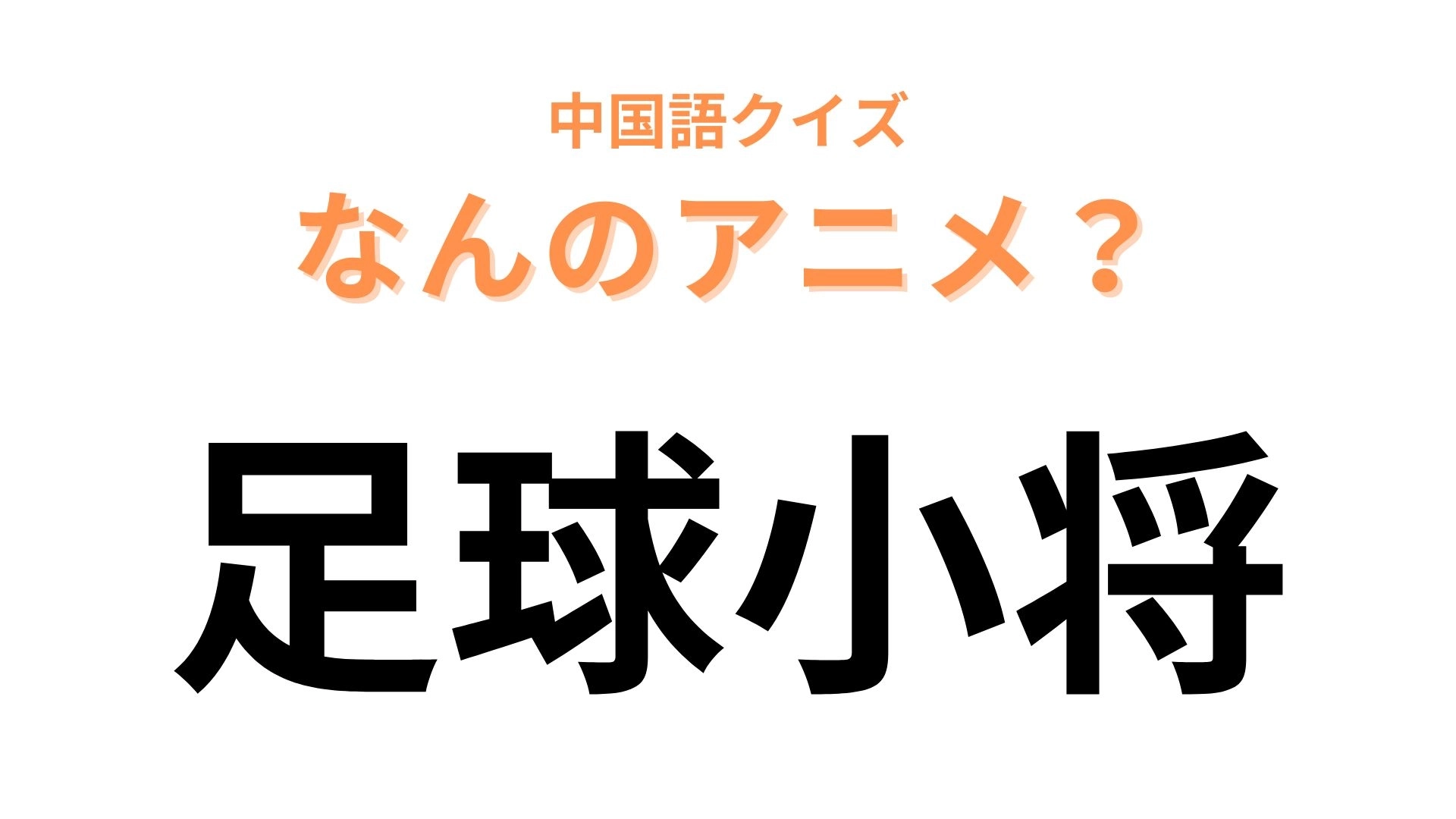 中国語クイズ
なんのアニメ？

足球小将